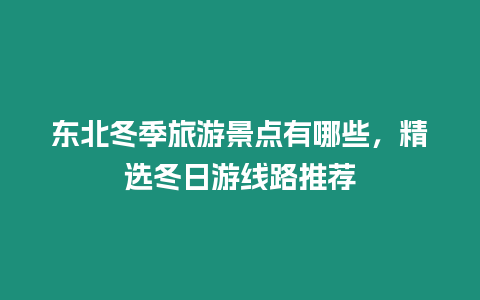 东北冬季旅游景点有哪些，精选冬日游线路推荐